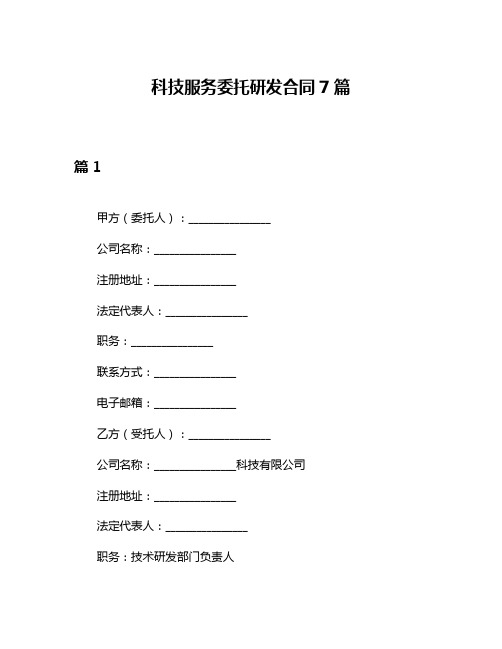 科技服务委托研发合同7篇

篇1

甲方（委托人）：______________

公司名称：______________

注册地址：______________

法定代表人：______________

职务：______________

联系方式：______________

电子邮箱：______________

乙方（受托人）：______________

公司名称：______________科技有限公司

注册地址：______________

法定代表人：______________

职务：技术研发部门负责人